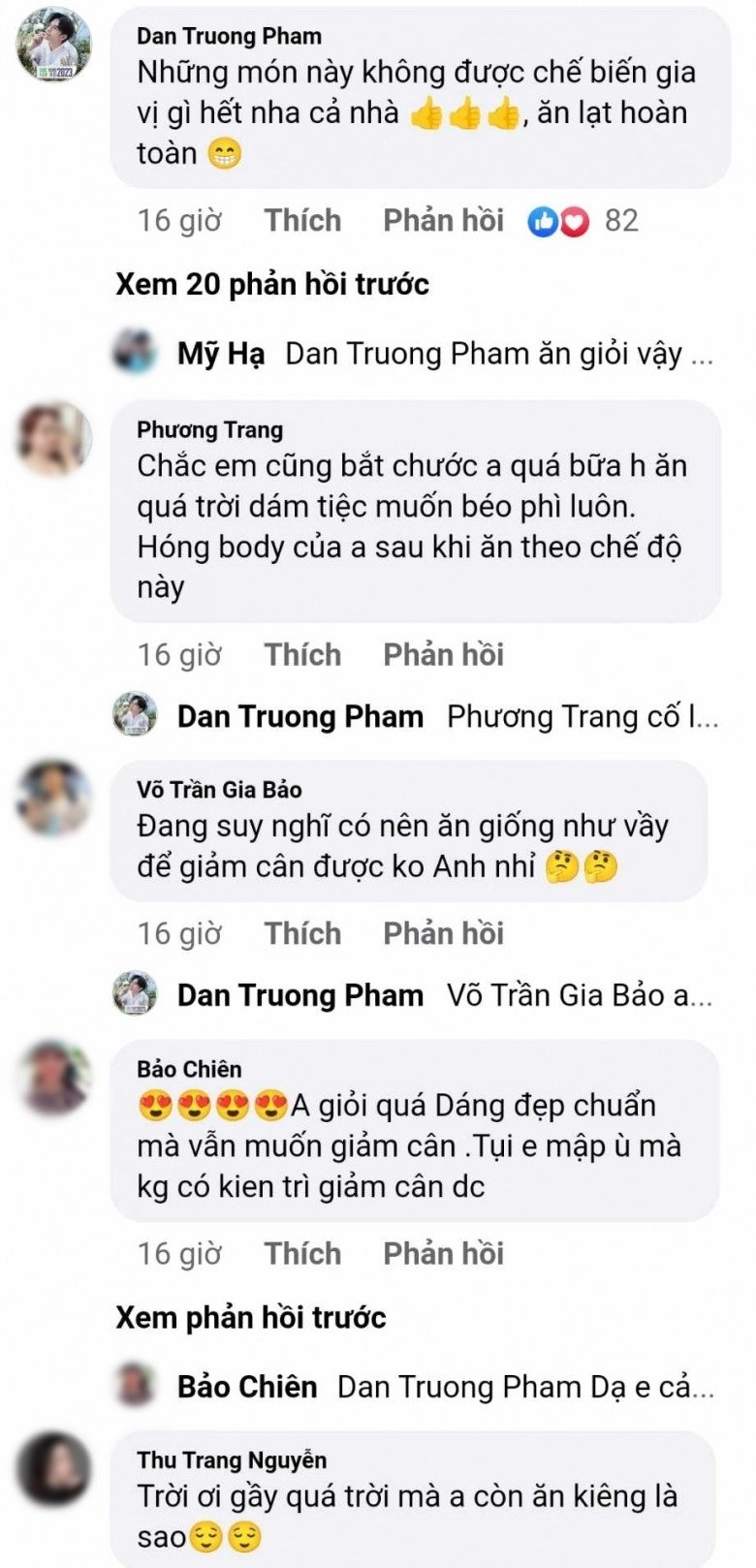 Dan Truong Pham
Những món này không được chế biến gia vị gì hết nha cả nhà 👍👍👍, ăn lạt hoàn toàn 😁

16 giờ Thích Phản hồi 82

Xem 20 phản hồi trước

Mỹ Hạ Dan Truong Pham ăn giỏi vậy ...

Phương Trang
Chắc em cũng bắt chước a quá bữa h ăn quá trời dám tiệc muốn béo phì luôn. Hóng body của a sau khi ăn theo chế độ này

16 giờ Thích Phản hồi

Dan Truong Pham Phương Trang cố l...

Võ Trần Gia Bảo
Đang suy nghĩ có nên ăn giống như vầy để giảm cân được ko Anh nhỉ 🤔🤔

16 giờ Thích Phản hồi

Dan Truong Pham Võ Trần Gia Bảo a...

Bảo Chiên
😍😍😍😍A giỏi quá Dáng đẹp chuẩn mà vẫn muốn giảm cân .Tụi e mập ù mà kg có kien trì giảm cân dc

16 giờ Thích Phản hồi

Xem phản hồi trước

Bảo Chiên Dan Truong Pham Dạ e cả...

Thu Trang Nguyễn
Trời ơi gầy quá trời mà a còn ăn kiêng là sao😌😌